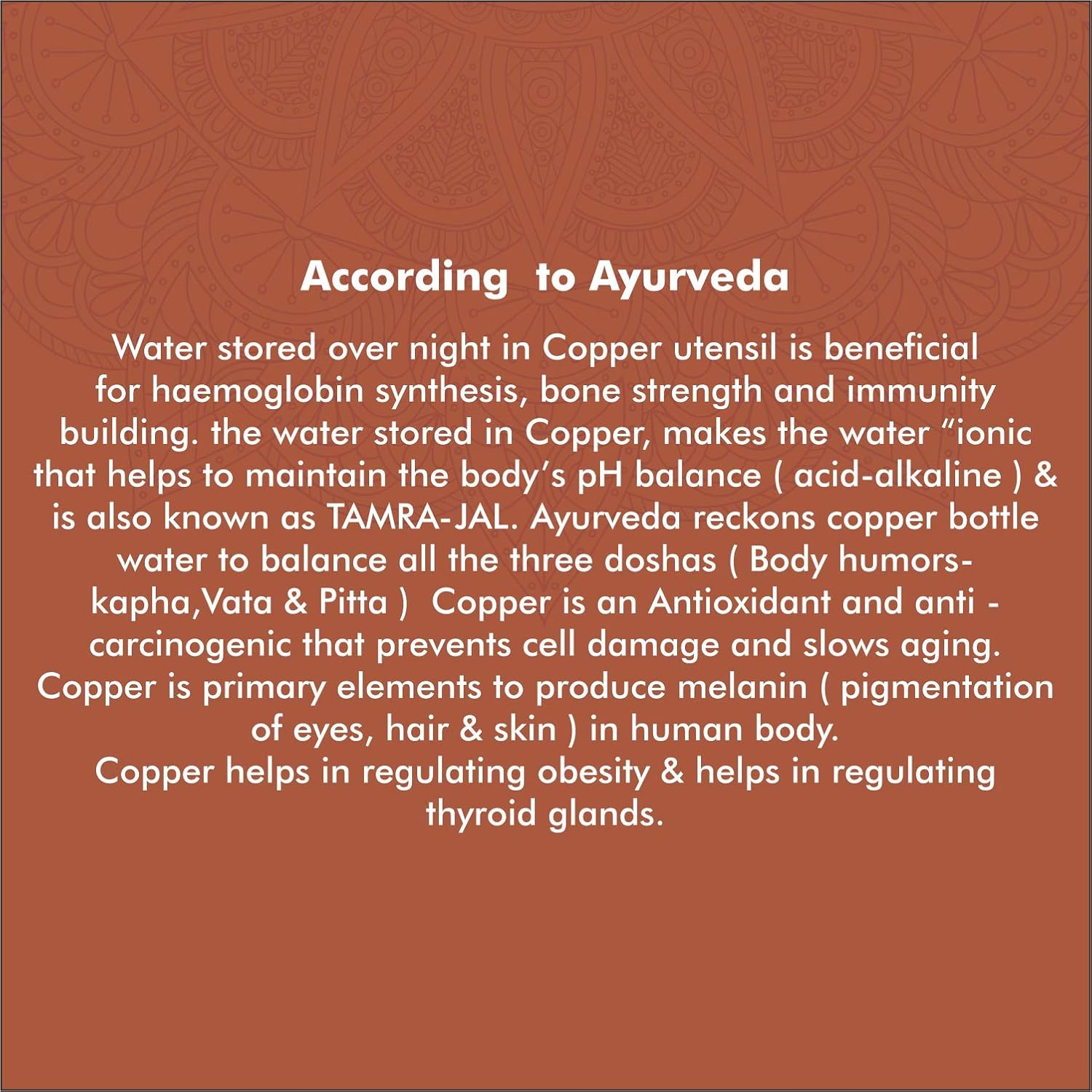 According to Ayurveda

Water stored over night in Copper utensil is beneficial for haemoglobin synthesis, bone strength and immunity building. the water stored in Copper, makes the water "ionic that helps to maintain the body's pH balance ( acid-alkaline ) & is also known as TAMRA-JAL. Ayurveda reckons copper bottle water to balance all the three doshas ( Body humors-kapha,Vata & Pitta ) Copper is an Antioxidant and anti - carcinogenic that prevents cell damage and slows aging. Copper is primary elements to produce melanin ( pigmentation of eyes, hair & skin ) in human body.
Copper helps in regulating obesity & helps in regulating thyroid glands.